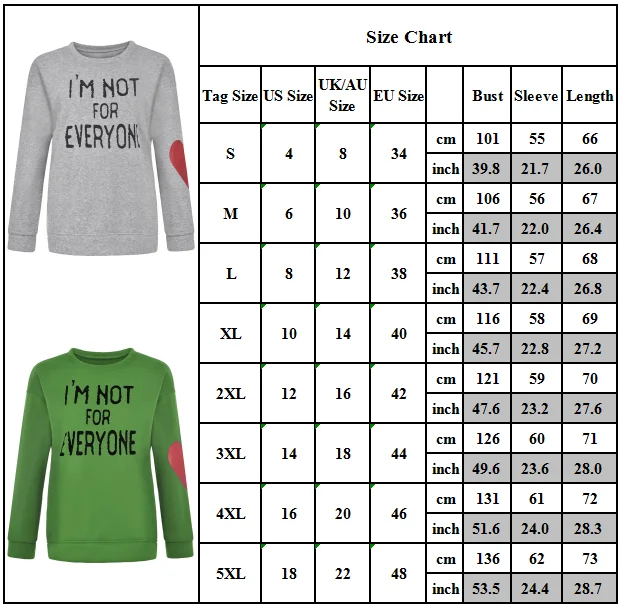 I'M NOT FOR EVERYONE

I'M NOT FOR EVERYONE

Size Chart

| Tag Size | US Size | UK/AU Size | EU Size | | Bust | Sleeve | Length |
|---|---|---|---|---|---|---|---|
| S | 4 | 8 | 34 | cm | 101 | 55 | 66 |
| | | | | inch | 39.8 | 21.7 | 26.0 |
| M | 6 | 10 | 36 | cm | 106 | 56 | 67 |
| | | | | inch | 41.7 | 22.0 | 26.4 |
| L | 8 | 12 | 38 | cm | 111 | 57 | 68 |
| | | | | inch | 43.7 | 22.4 | 26.8 |
| XL | 10 | 14 | 40 | cm | 116 | 58 | 69 |
| | | | | inch | 45.7 | 22.8 | 27.2 |
| 2XL | 12 | 16 | 42 | cm | 121 | 59 | 70 |
| | | | | inch | 47.6 | 23.2 | 27.6 |
| 3XL | 14 | 18 | 44 | cm | 126 | 60 | 71 |
| | | | | inch | 49.6 | 23.6 | 28.0 |
| 4XL | 16 | 20 | 46 | cm | 131 | 61 | 72 |
| | | | | inch | 51.6 | 24.0 | 28.3 |
| 5XL | 18 | 22 | 48 | cm | 136 | 62 | 73 |
| | | | | inch | 53.5 | 24.4 | 28.7 |